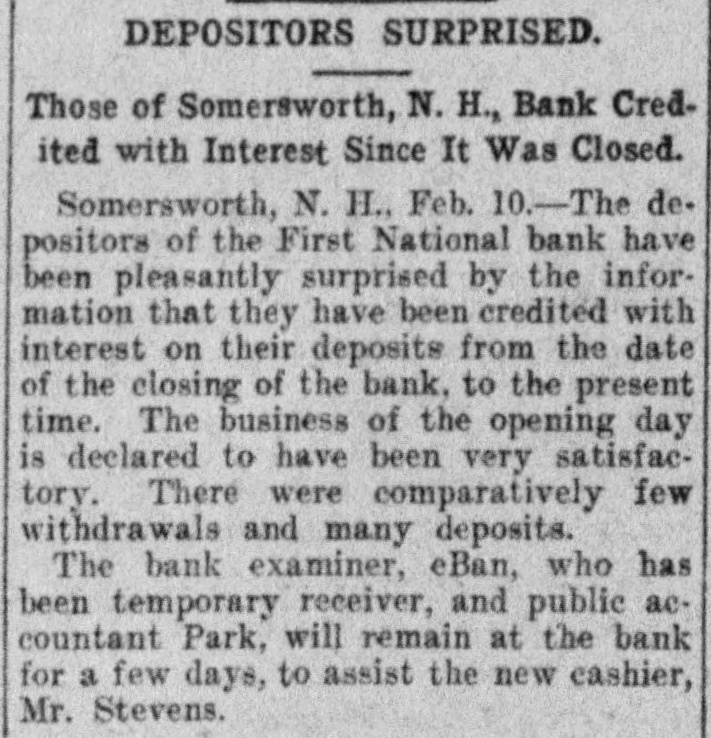 DEPOSITORS SURPRISED.

Those of Somersworth, N. H., Bank Credited with Interest Since It Was Closed.

Somersworth, N. H., Feb. 10.—The depositors of the First National bank have been pleasantly surprised by the information that they have been credited with interest on their deposits from the date of the closing of the bank, to the present time. The business of the opening day is declared to have been very satisfactory. There were comparatively few withdrawals and many deposits.

The bank examiner, eBan, who has been temporary receiver, and public accountant Park, will remain at the bank for a few days, to assist the new cashier, Mr. Stevens.